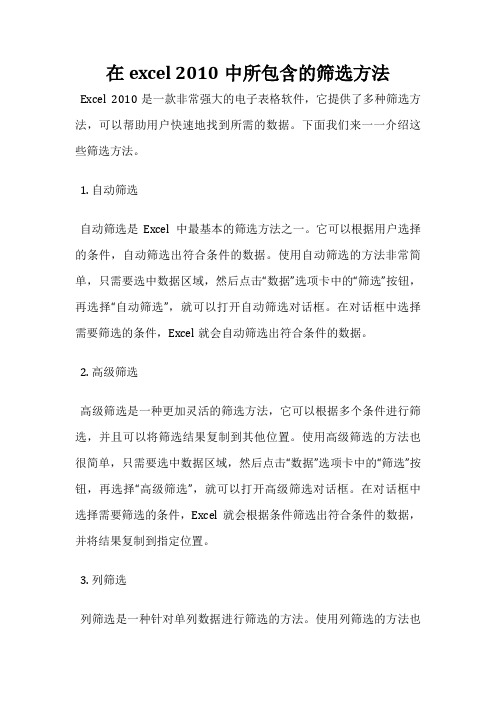 在 excel 2010 中所包含的筛选方法

Excel 2010 是一款非常强大的电子表格软件，它提供了多种筛选方法，可以帮助用户快速地找到所需的数据。下面我们来一一介绍这些筛选方法。

1. 自动筛选

自动筛选是 Excel 中最基本的筛选方法之一。它可以根据用户选择的条件，自动筛选出符合条件的数据。使用自动筛选的方法非常简单，只需要选中数据区域，然后点击“数据”选项卡中的“筛选”按钮，再选择“自动筛选”，就可以打开自动筛选对话框。在对话框中选择需要筛选的条件，Excel 就会自动筛选出符合条件的数据。

2. 高级筛选

高级筛选是一种更加灵活的筛选方法，它可以根据多个条件进行筛选，并且可以将筛选结果复制到其他位置。使用高级筛选的方法也很简单，只需要选中数据区域，然后点击“数据”选项卡中的“筛选”按钮，再选择“高级筛选”，就可以打开高级筛选对话框。在对话框中选择需要筛选的条件，Excel 就会根据条件筛选出符合条件的数据，并将结果复制到指定位置。

3. 列筛选

列筛选是一种针对单列数据进行筛选的方法。使用列筛选的方法也